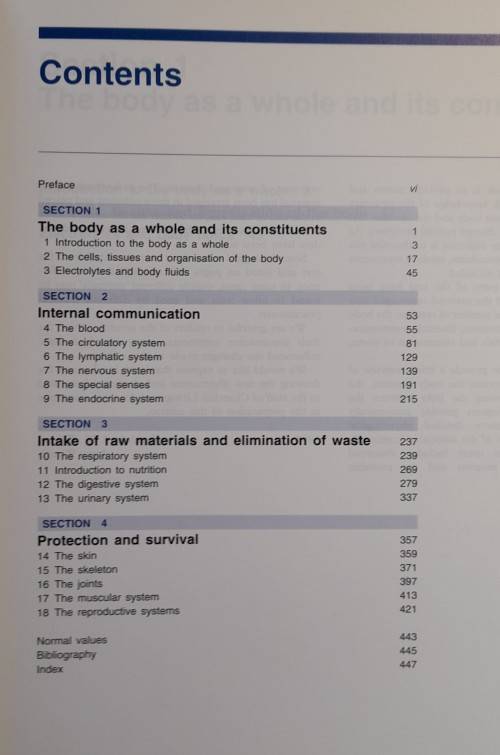 Contents

Preface vi

SECTION 1

The body as a whole and its constituents 1
1 Introduction to the body as a whole 3
2 The cells, tissues and organisation of the body 17
3 Electrolytes and body fluids 45

SECTION 2

Internal communication 53
4 The blood 55
5 The circulatory system 81
6 The lymphatic system 129
7 The nervous system 139
8 The special senses 191
9 The endocrine system 215

SECTION 3

Intake of raw materials and elimination of waste 237
10 The respiratory system 239
11 Introduction to nutrition 269
12 The digestive system 279
13 The urinary system 337

SECTION 4

Protection and survival 357
14 The skin 359
15 The skeleton 371
16 The joints 397
17 The muscular system 413
18 The reproductive systems 421

Normal values 443
Bibliography 445
Index 447